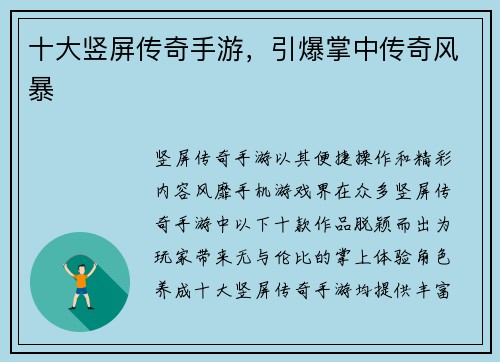 十大竖屏传奇手游，引爆掌中传奇风暴

竖屏传奇手游以其便捷操作和精彩内容风靡手机游戏界在众多竖屏传奇手游中以下十款作品脱颖而出为玩家带来无与伦比的掌上体验角色养成十大竖屏传奇手游均提供丰富